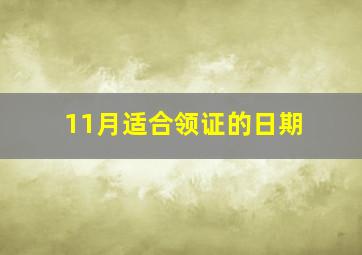 11月适合领证的日期